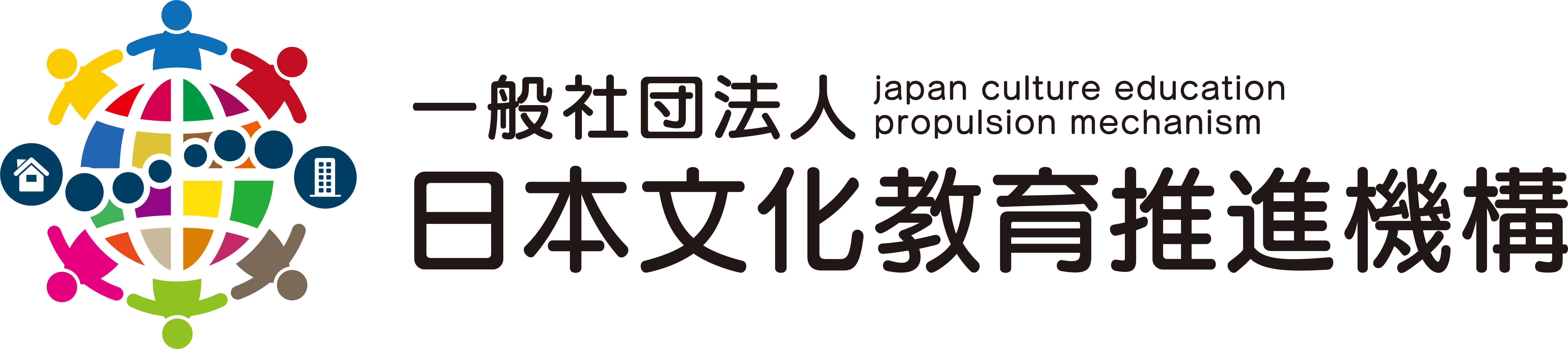 一般社団法人 japan culture education propulsion mechanism
日本文化教育推進機構